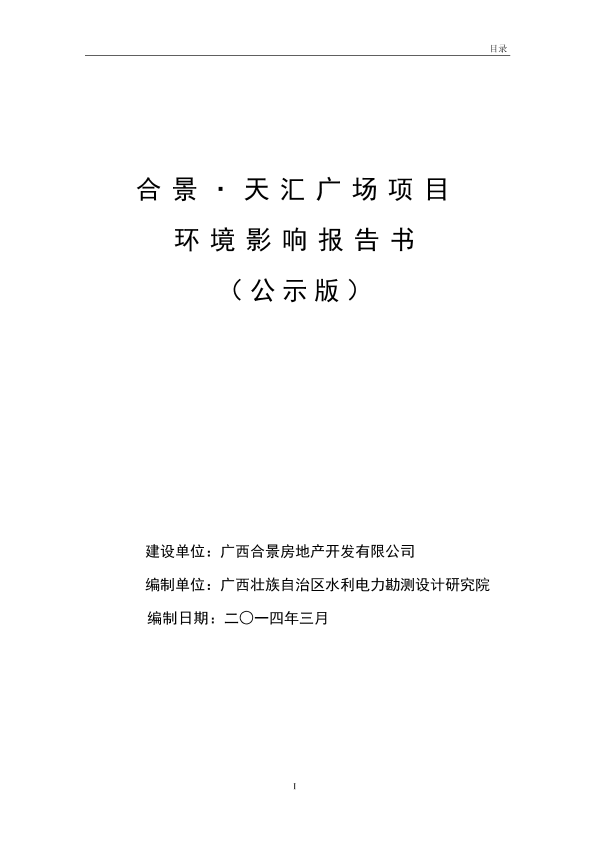 目录

合景·天汇广场项目

环境影响报告书

（公示版）

建设单位：广西合景房地产开发有限公司

编制单位：广西壮族自治区水利电力勘测设计研究院

编制日期：二〇一四年三月

I